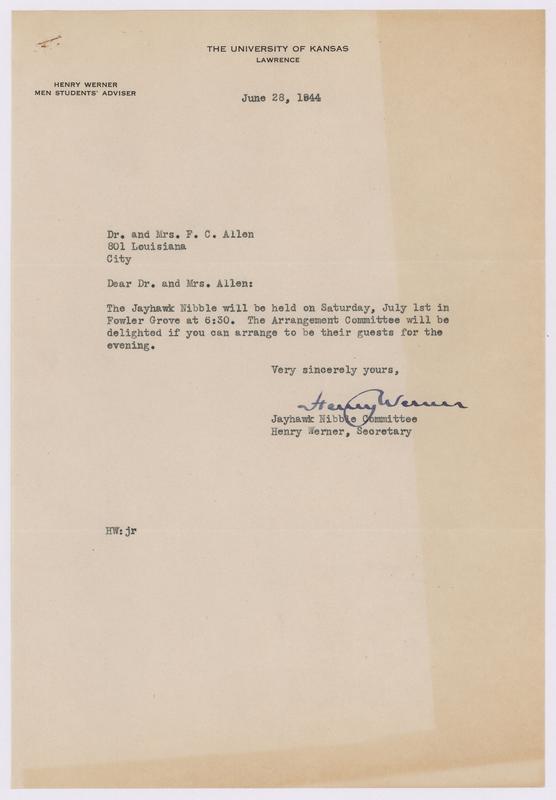 THE UNIVERSITY OF KANSAS
LAWRENCE

HENRY WERNER
MEN STUDENTS' ADVISER

June 28, 1944

Dr. and Mrs. F. C. Allen
801 Louisiana
City

Dear Dr. and Mrs. Allen:

The Jayhawk Nibble will be held on Saturday, July 1st in Fowler Grove at 6:30. The Arrangement Committee will be delighted if you can arrange to be their guests for the evening.

Very sincerely yours,

Henry Werner

Jayhawk Nibble Committee
Henry Werner, Secretary

HW:jr